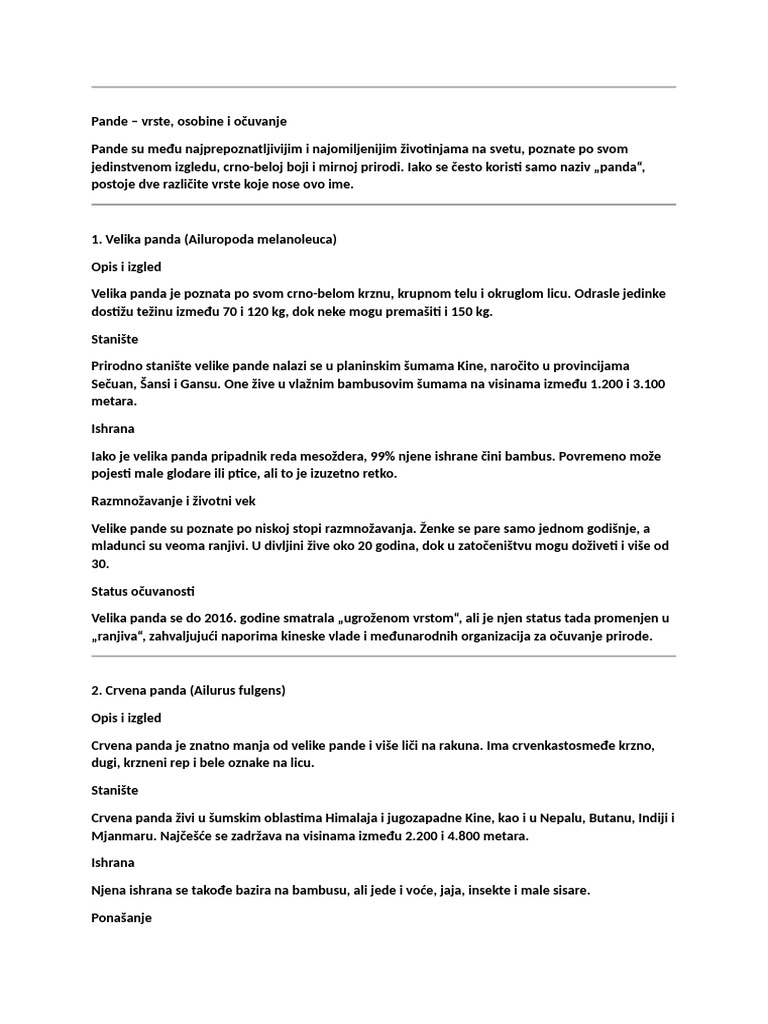 Pande – vrste, osobine i očuvanje

Pande su među najprepoznatljivijim i najomiljenijim životinjama na svetu, poznate po svom jedinstvenom izgledu, crno-beloj boji i mirnoj prirodi. Iako se često koristi samo naziv „panda“, postoje dve različite vrste koje nose ovo ime.

1. Velika panda (Ailuropoda melanoleuca)

Opis i izgled

Velika panda je poznata po svom crno-belom krznu, krupnom telu i okruglom licu. Odrasle jedinke dostižu težinu između 70 i 120 kg, dok neke mogu premašiti i 150 kg.

Stanište

Prirodno stanište velike pande nalazi se u planinskim šumama Kine, naročito u provincijama Sečuan, Šansi i Gansu. One žive u vlažnim bambusovim šumama na visinama između 1.200 i 3.100 metara.

Ishrana

Iako je velika panda pripadnik reda mesoždera, 99% njene ishrane čini bambus. Povremeno može pojesti male glodare ili ptice, ali to je izuzetno retko.

Razmnožavanje i životni vek

Velike pande su poznate po niskoj stopi razmnožavanja. Ženke se pare samo jednom godišnje, a mladunci su veoma ranjivi. U divljini žive oko 20 godina, dok u zatočeništvu mogu doživeti i više od 30.

Status očuvanosti

Velika panda se do 2016. godine smatrala „ugroženom vrstom“, ali je njen status tada promenjen u „ranjiva“, zahvaljujući naporima kineske vlade i međunarodnih organizacija za očuvanje prirode.

2. Crvena panda (Ailurus fulgens)

Opis i izgled

Crvena panda je znatno manja od velike pande i više liči na rakuna. Ima crvenkastosmeđe krzno, dugi, krzneni rep i bele oznake na licu.

Stanište

Crvena panda živi u šumskim oblastima Himalaja i jugozapadne Kine, kao i u Nepalu, Butanu, Indiji i Mjanmaru. Najčešće se zadržava na visinama između 2.200 i 4.800 metara.

Ishrana

Njena ishrana se takođe bazira na bambusu, ali jede i voće, jaja, insekte i male sisare.

Ponašanje